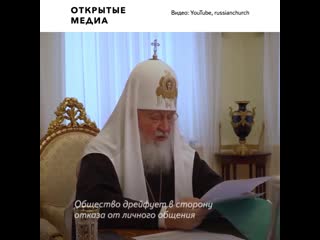 ОТКРЫТЫЕ МЕДИА

Видео: YouTube, russianchurch

Общество дрейфует в сторону отказа от личного общения